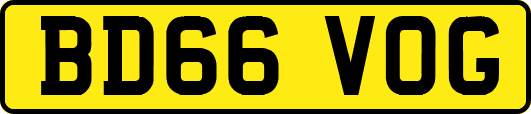 BD66 VOG